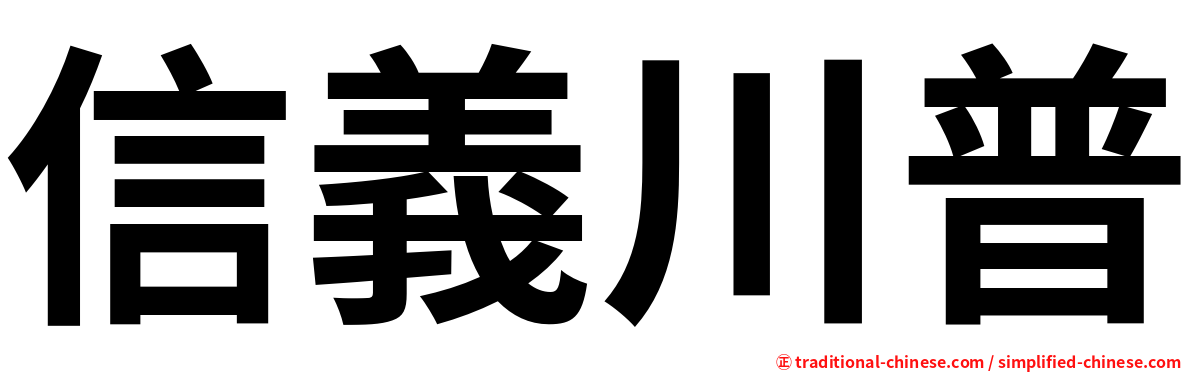 信義川普

正 traditional-chinese.com / simplified-chinese.com